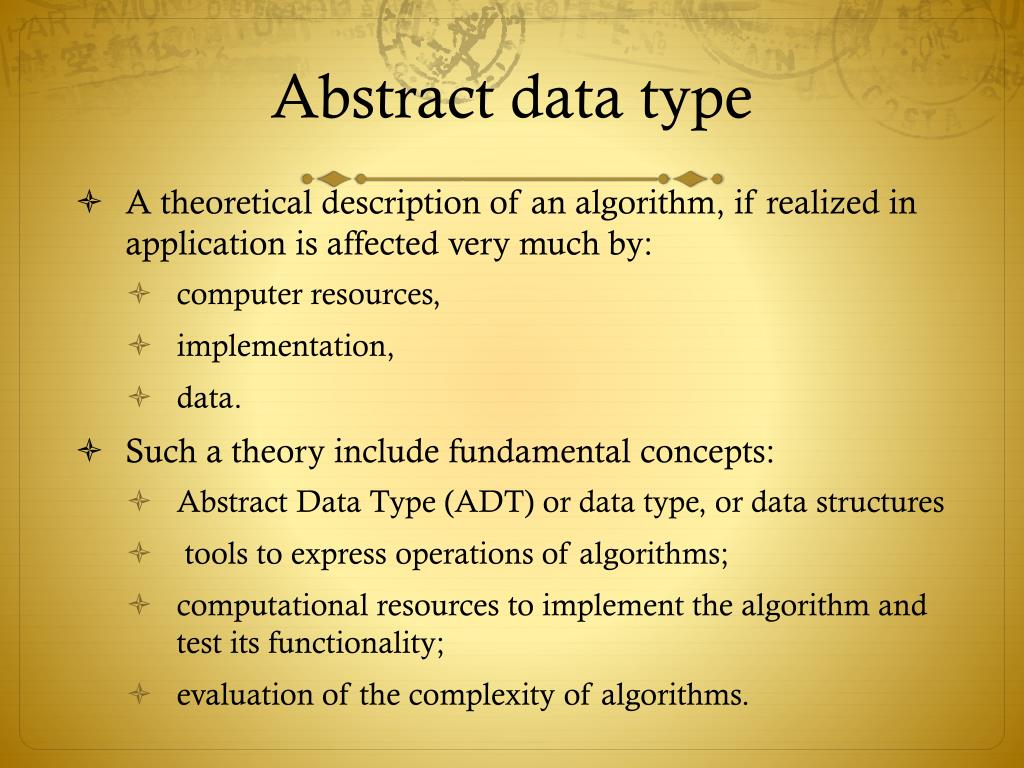 Abstract data type

A theoretical description of an algorithm, if realized in application is affected very much by:

computer resources,

implementation,

data.

Such a theory include fundamental concepts:

Abstract Data Type (ADT) or data type, or data structures

tools to express operations of algorithms;

computational resources to implement the algorithm and test its functionality;

evaluation of the complexity of algorithms.